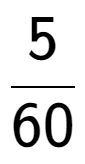 $\frac{5}{60}$